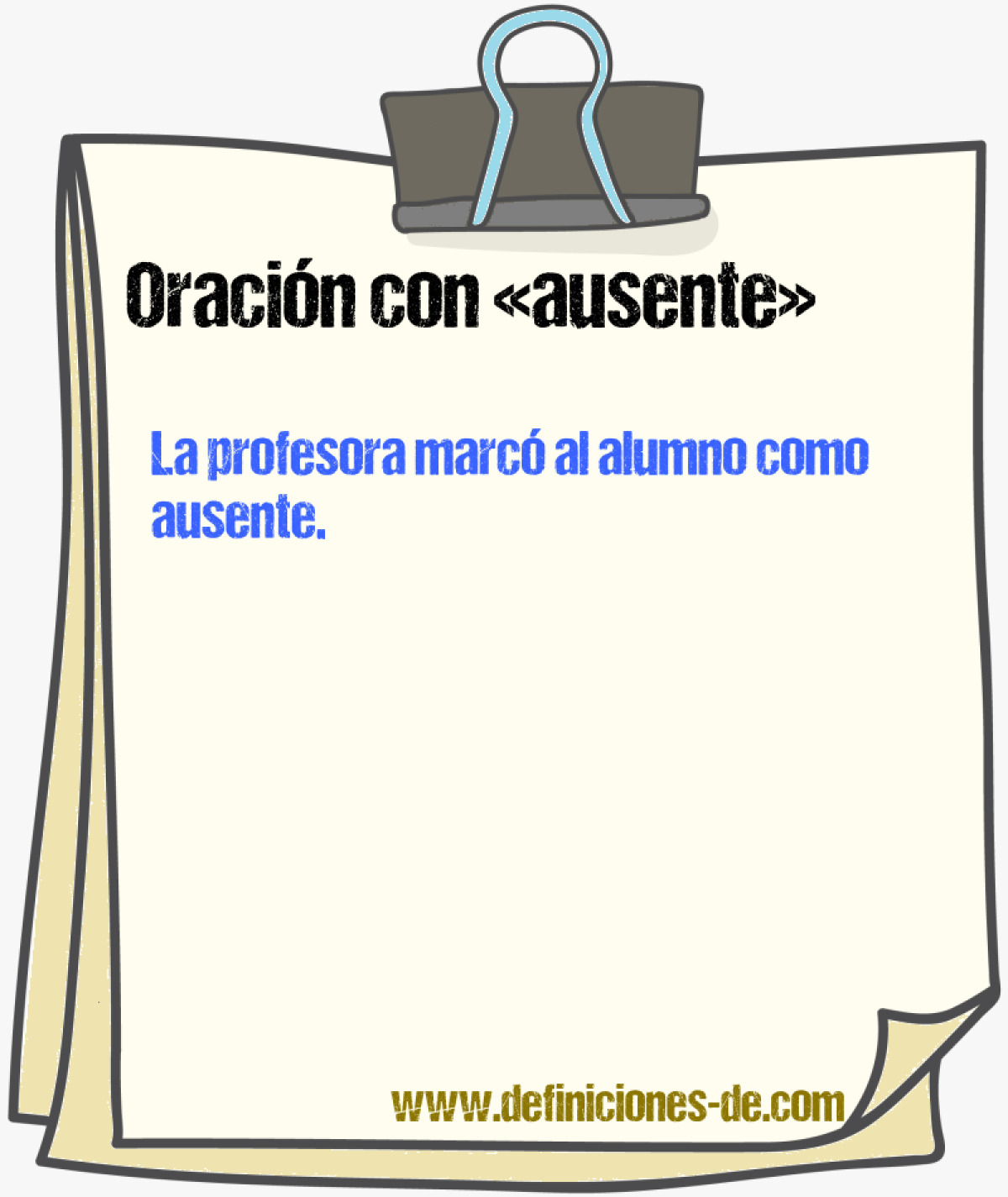 Oración con «ausente»

La profesora marcó al alumno como ausente.

www.definiciones-de.com